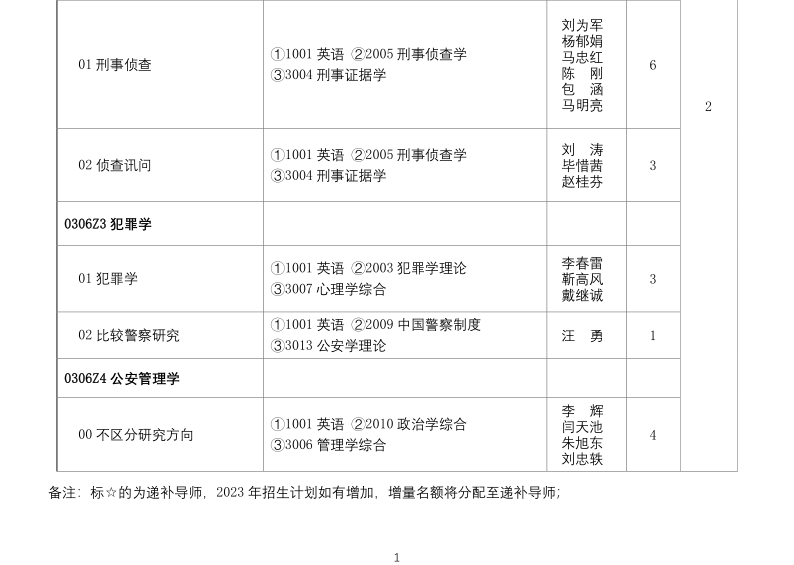 | | | | | |
|---|---|---|---|---|
| 01 刑事侦查 | ①1001 英语 ②2005 刑事侦查学 ③3004 刑事证据学 | 刘为军 杨郁娟 马忠红 陈 刚 包 涵 马明亮 | 6 | 2 |
| 02 侦查讯问 | ①1001 英语 ②2005 刑事侦查学 ③3004 刑事证据学 | 刘 涛 毕惜茜 赵桂芬 | 3 | |
| 0306Z3 犯罪学 | | | | |
| 01 犯罪学 | ①1001 英语 ②2003 犯罪学理论 ③3007 心理学综合 | 李春雷 靳高风 戴继诚 | 3 | |
| 02 比较警察研究 | ①1001 英语 ②2009 中国警察制度 ③3013 公安学理论 | 汪 勇 | 1 | |
| 0306Z4 公安管理学 | | | | |
| 00 不区分研究方向 | ①1001 英语 ②2010 政治学综合 ③3006 管理学综合 | 李 辉 闫天池 朱旭东 刘忠轶 | 4 | |

备注：标☆的为递补导师，2023 年招生计划如有增加，增量名额将分配至递补导师；

1